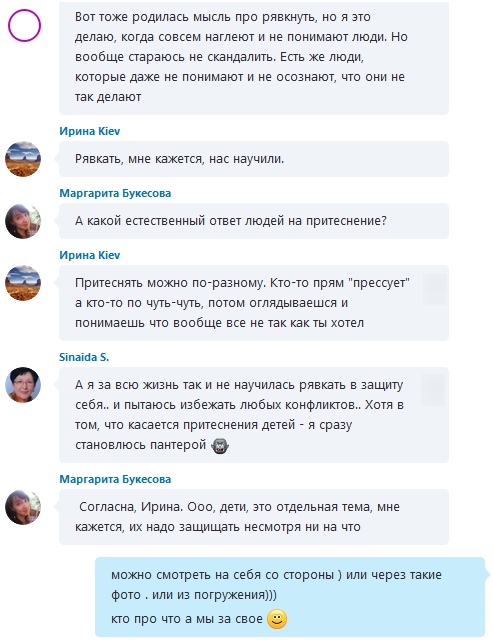 Вот тоже родилась мысль про рявкнуть, но я это делаю, когда совсем наглеют и не понимают люди. Но вообще стараюсь не скандалить. Есть же люди, которые даже не понимают и не осознают, что они не так делают

Ирина Kiev

Рявкать, мне кажется, нас научили.

Маргарита Букесова

А какой естественный ответ людей на притеснение?

Ирина Kiev

Притеснять можно по-разному. Кто-то прям "прессует" а кто-то по чуть-чуть, потом оглядываешся и понимаешь что вообще все не так как ты хотел

Sinaida S.

А я за всю жизнь так и не научилась рявкать в защиту себя.. и пытаюсь избежать любых конфликтов.. Хотя в том, что касается притеснения детей - я сразу становлюсь пантерой

Маргарита Букесова

Согласна, Ирина. Ооо, дети, это отдельная тема, мне кажется, их надо защищать несмотря ни на что

можно смотреть на себя со стороны ) или через такие фото . или из погружения)))
кто про что а мы за свое